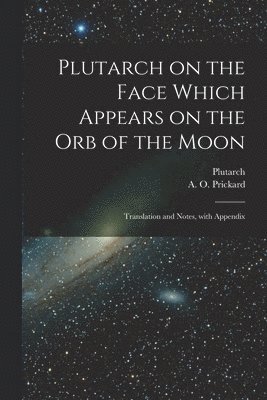 Plutarch on the Face Which Appears on the Orb of the Moon

Plutarch
A. O. Prickard

Translation and Notes, with Appendix